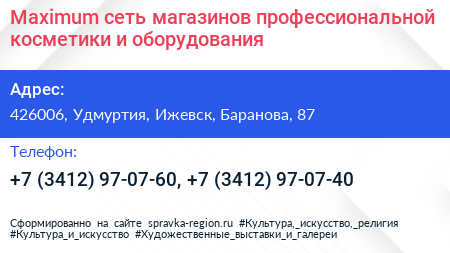 Maximum сеть магазинов профессиональной косметики и оборудования

Адрес:

426006, Удмуртия, Ижевск, Баранова, 87

Телефон:

+7 (3412) 97-07-60, +7 (3412) 97-07-40

Сформированно на сайте spravka-region.ru #Культура,_искусство,_религия #Культура_и_искусство #Художественные_выставки_и_галереи